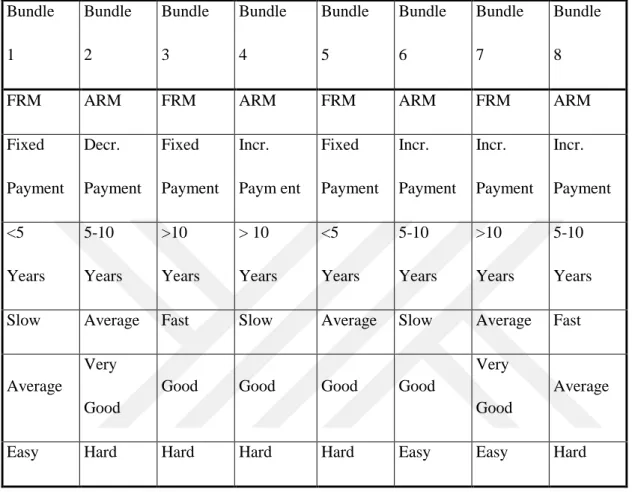 | Bundle 1 | Bundle 2 | Bundle 3 | Bundle 4 | Bundle 5 | Bundle 6 | Bundle 7 | Bundle 8 |
|---|---|---|---|---|---|---|---|
| FRM | ARM | FRM | ARM | FRM | ARM | FRM | ARM |
| Fixed Payment | Decr. Payment | Fixed Payment | Incr. Paym ent | Fixed Payment | Incr. Payment | Incr. Payment | Incr. Payment |
| <5 Years | 5-10 Years | >10 Years | > 10 Years | <5 Years | 5-10 Years | >10 Years | 5-10 Years |
| Slow | Average | Fast | Slow | Average | Slow | Average | Fast |
| Average | Very Good | Good | Good | Good | Good | Very Good | Average |
| Easy | Hard | Hard | Hard | Hard | Easy | Easy | Hard |